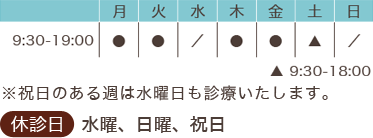 |  | 月 | 火 | 水 | 木 | 金 | 土 | 日 |
|---|---|---|---|---|---|---|---|
| 9:30-19:00 | ● | ● | ／ | ● | ● | ▲ | ／ |

▲ 9:30-18:00

※祝日のある週は水曜日も診療いたします。

休診日 水曜、日曜、祝日